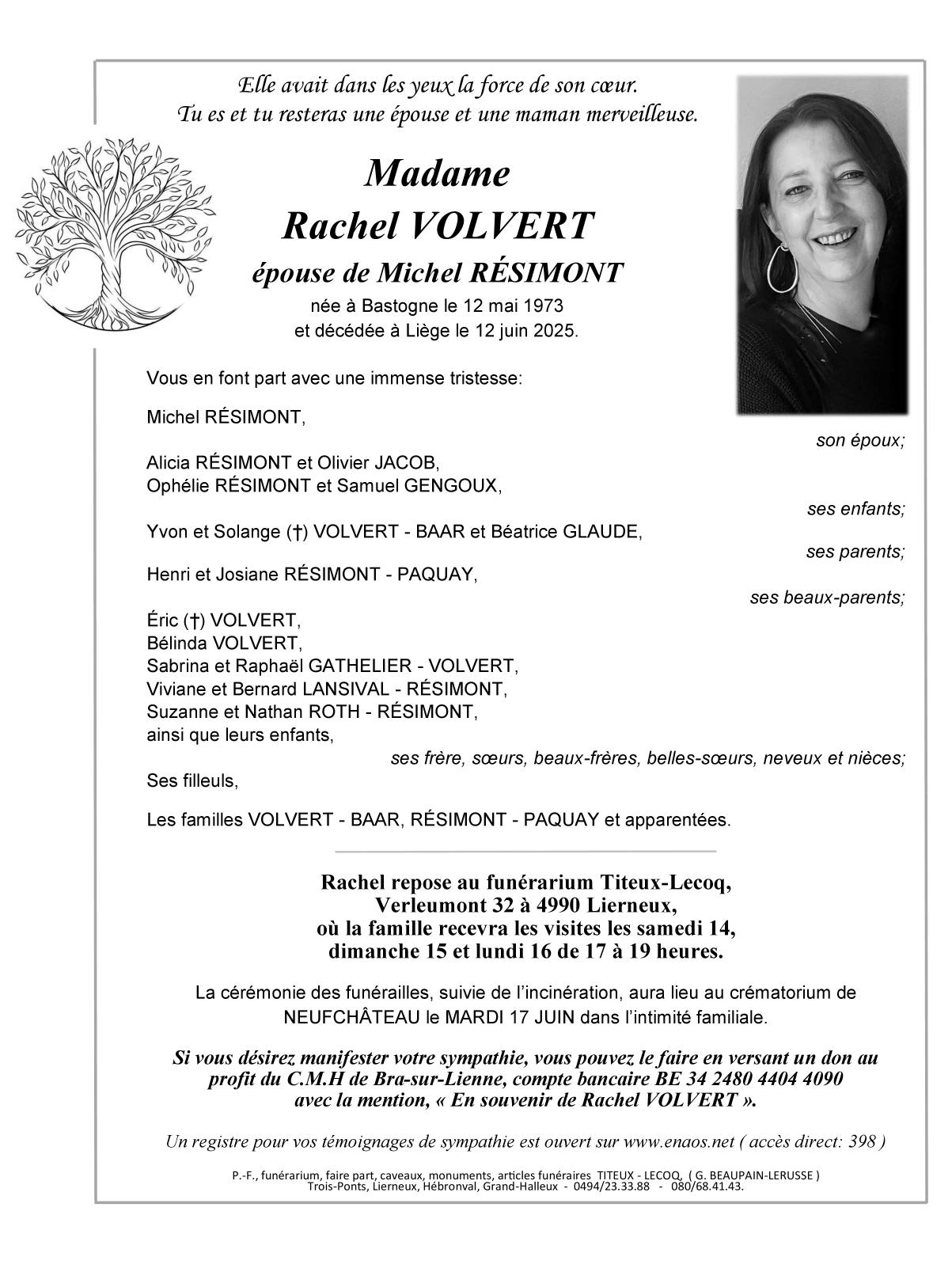 Elle avait dans les yeux la force de son cœur.
Tu es et tu resteras une épouse et une maman merveilleuse.

Madame
Rachel VOLVERT
épouse de Michel RÉSIMONT
née à Bastogne le 12 mai 1973
et décédée à Liège le 12 juin 2025.

Vous en font part avec une immense tristesse:

Michel RÉSIMONT,
son époux;

Alicia RÉSIMONT et Olivier JACOB,
Ophélie RÉSIMONT et Samuel GENGOUX,
ses enfants;

Yvon et Solange (†) VOLVERT - BAAR et Béatrice GLAUDE,
ses parents;

Henri et Josiane RÉSIMONT - PAQUAY,
ses beaux-parents;

Éric (†) VOLVERT,
Bélinda VOLVERT,
Sabrina et Raphaël GATHELIER - VOLVERT,
Viviane et Bernard LANSIVAL - RÉSIMONT,
Suzanne et Nathan ROTH - RÉSIMONT,
ainsi que leurs enfants,
ses frère, sœurs, beaux-frères, belles-sœurs, neveux et nièces;

Ses filleuls,

Les familles VOLVERT - BAAR, RÉSIMONT - PAQUAY et apparentées.

Rachel repose au funérarium Titeux-Lecoq,
Verleumont 32 à 4990 Lierneux,
où la famille recevra les visites les samedi 14,
dimanche 15 et lundi 16 de 17 à 19 heures.

La cérémonie des funérailles, suivie de l'incinération, aura lieu au crématorium de NEUFCHÂTEAU le MARDI 17 JUIN dans l'intimité familiale.

Si vous désirez manifester votre sympathie, vous pouvez le faire en versant un don au profit du C.M.H de Bra-sur-Lienne, compte bancaire BE 34 2480 4404 4090 avec la mention, « En souvenir de Rachel VOLVERT ».

Un registre pour vos témoignages de sympathie est ouvert sur www.enaos.net ( accès direct: 398 )

P.-F., funérarium, faire part, caveaux, monuments, articles funéraires TITEUX - LECOQ, ( G. BEAUPAIN-LERUSSE )
Trois-Ponts, Lierneux, Hébronval, Grand-Halleux - 0494/23.33.88 - 080/68.41.43.